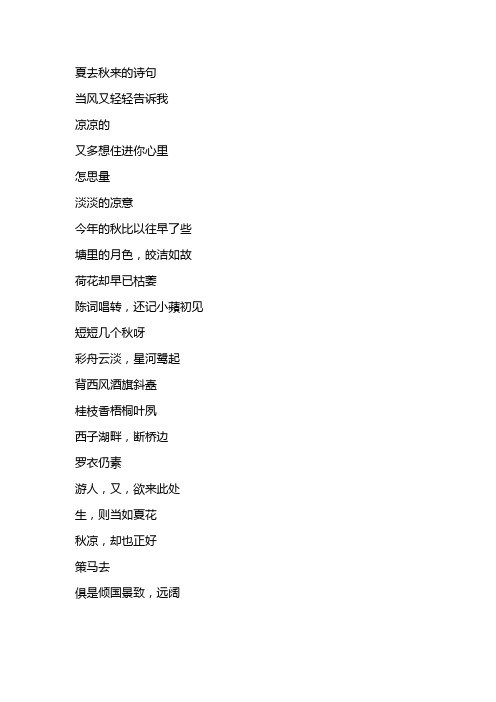 夏去秋来的诗句

当风又轻轻告诉我

凉凉的

又多想住进你心里

怎思量

淡淡的凉意

今年的秋比以往早了些

塘里的月色，皎洁如故

荷花却早已枯萎

陈词唱转，还记小蘋初见

短短几个秋呀

彩舟云淡，星河鹭起

背西风酒旗斜矗

桂枝香梧桐叶夙

西子湖畔，断桥边

罗衣仍素

游人，又，欲来此处

生，则当如夏花

秋凉，却也正好

策马去

俱是倾国景致，远阔